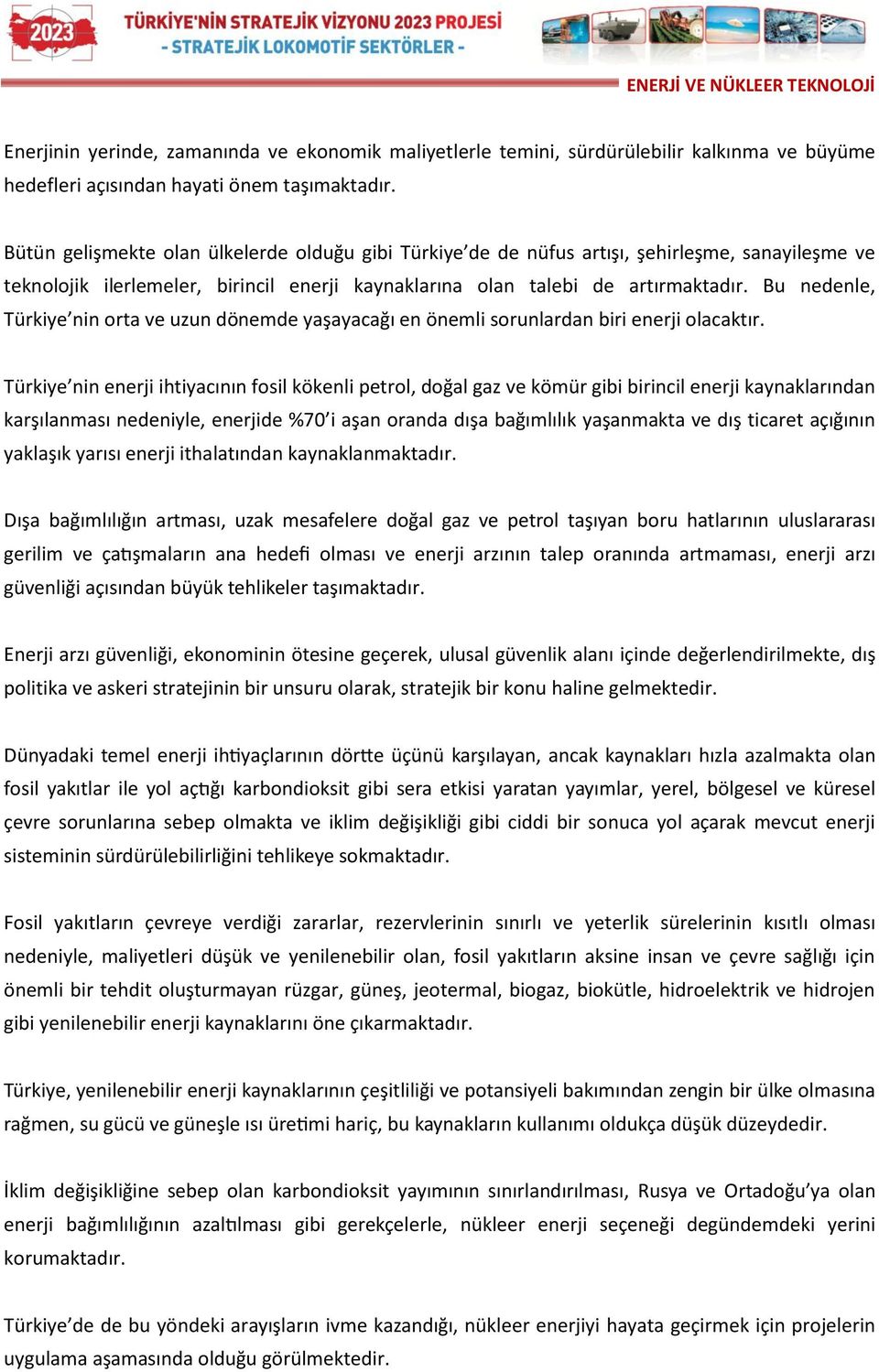 2023

TÜRKİYE'NİN STRATEJİK VİZYONU 2023 PROJESİ
- STRATEJİK LOKOMOTİF SEKTÖRLER -

ENERJİ VE NÜKLEER TEKNOLOJİ

Enerjinin yerinde, zamanında ve ekonomik maliyetlerle temini, sürdürülebilir kalkınma ve büyüme hedefleri açısından hayati önem taşımaktadır.

Bütün gelişmekte olan ülkelerde olduğu gibi Türkiye'de de nüfus artışı, şehirleşme, sanayileşme ve teknolojik ilerlemeler, birincil enerji kaynaklarına olan talebi de artırmaktadır. Bu nedenle, Türkiye'nin orta ve uzun dönemde yaşayacağı en önemli sorunlardan biri enerji olacaktır.

Türkiye'nin enerji ihtiyacının fosil kökenli petrol, doğal gaz ve kömür gibi birincil enerji kaynaklarından karşılanması nedeniyle, enerjide %70'i aşan oranda dışa bağımlılık yaşanmakta ve dış ticaret açığının yaklaşık yarısı enerji ithalatından kaynaklanmaktadır.

Dışa bağımlılığın artması, uzak mesafelere doğal gaz ve petrol taşıyan boru hatlarının uluslararası gerilim ve çatışmaların ana hedefi olması ve enerji arzının talep oranında artmaması, enerji arzı güvenliği açısından büyük tehlikeler taşımaktadır.

Enerji arzı güvenliği, ekonominin ötesine geçerek, ulusal güvenlik alanı içinde değerlendirilmekte, dış politika ve askeri stratejinin bir unsuru olarak, stratejik bir konu haline gelmektedir.

Dünyadaki temel enerji ihtiyaçlarının dörtte üçünü karşılayan, ancak kaynakları hızla azalmakta olan fosil yakıtlar ile yol açtığı karbondioksit gibi sera etkisi yaratan yayımlar, yerel, bölgesel ve küresel çevre sorunlarına sebep olmakta ve iklim değişikliği gibi ciddi bir sonuca yol açarak mevcut enerji sisteminin sürdürülebilirliğini tehlikeye sokmaktadır.

Fosil yakıtların çevreye verdiği zararlar, rezervlerinin sınırlı ve yeterlik sürelerinin kısıtlı olması nedeniyle, maliyetleri düşük ve yenilenebilir olan, fosil yakıtların aksine insan ve çevre sağlığı için önemli bir tehdit oluşturmayan rüzgar, güneş, jeotermal, biogaz, biokütle, hidroelektrik ve hidrojen gibi yenilenebilir enerji kaynaklarını öne çıkarmaktadır.

Türkiye, yenilenebilir enerji kaynaklarının çeşitliliği ve potansiyeli bakımından zengin bir ülke olmasına rağmen, su gücü ve güneşle ısı üretimi hariç, bu kaynakların kullanımı oldukça düşük düzeydedir.

İklim değişikliğine sebep olan karbondioksit yayımının sınırlandırılması, Rusya ve Ortadoğu'ya olan enerji bağımlılığının azaltılması gibi gerekçelerle, nükleer enerji seçeneği degündemdeki yerini korumaktadır.

Türkiye'de de bu yöndeki arayışların ivme kazandığı, nükleer enerjiyi hayata geçirmek için projelerin uygulama aşamasında olduğu görülmektedir.